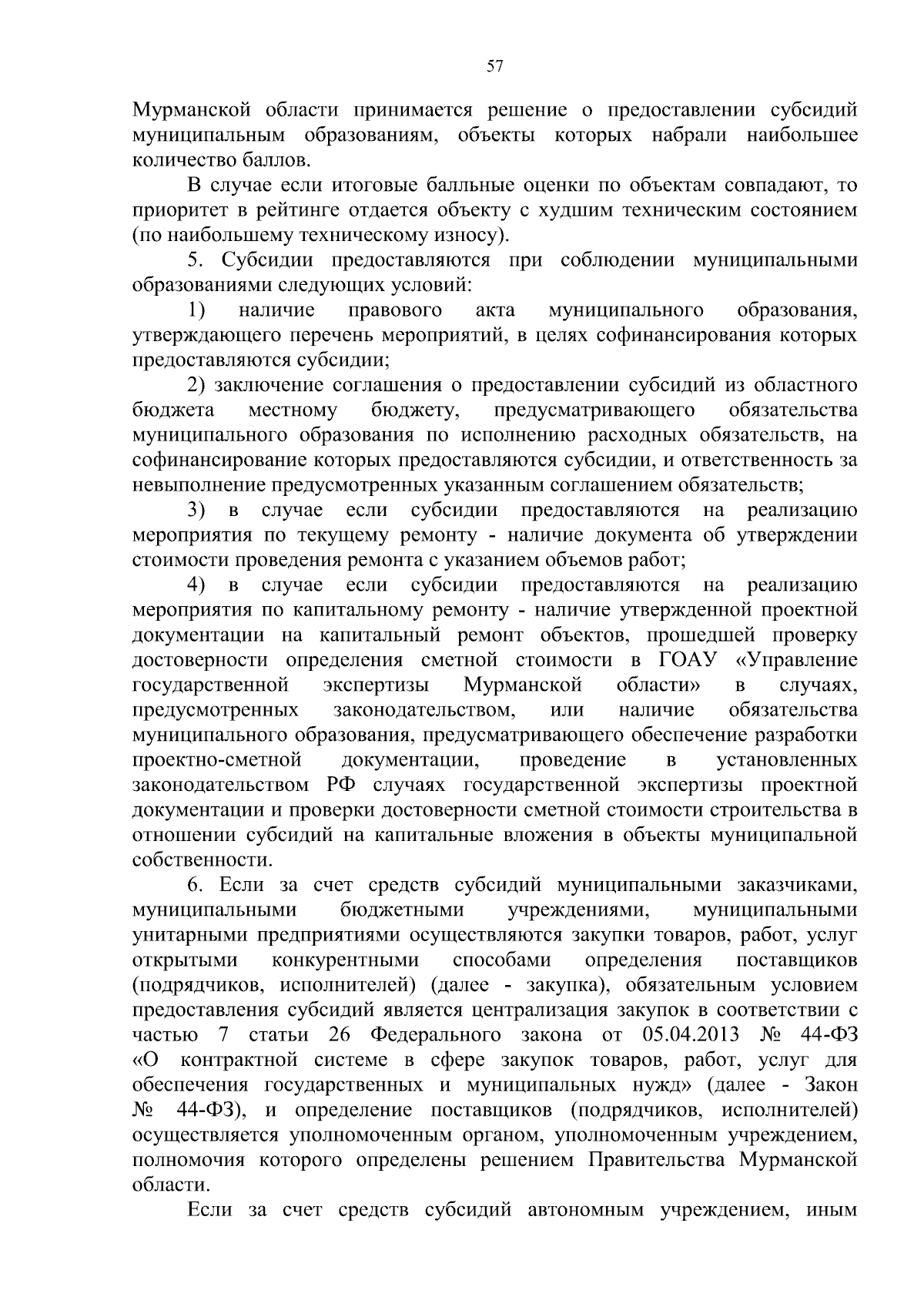 57

Мурманской области принимается решение о предоставлении субсидий муниципальным образованиям, объекты которых набрали наибольшее количество баллов.

В случае если итоговые балльные оценки по объектам совпадают, то приоритет в рейтинге отдается объекту с худшим техническим состоянием (по наибольшему техническому износу).

5. Субсидии предоставляются при соблюдении муниципальными образованиями следующих условий:

1) наличие правового акта муниципального образования, утверждающего перечень мероприятий, в целях софинансирования которых предоставляются субсидии;

2) заключение соглашения о предоставлении субсидий из областного бюджета местному бюджету, предусматривающего обязательства муниципального образования по исполнению расходных обязательств, на софинансирование которых предоставляются субсидии, и ответственность за невыполнение предусмотренных указанным соглашением обязательств;

3) в случае если субсидии предоставляются на реализацию мероприятия по текущему ремонту - наличие документа об утверждении стоимости проведения ремонта с указанием объемов работ;

4) в случае если субсидии предоставляются на реализацию мероприятия по капитальному ремонту - наличие утвержденной проектной документации на капитальный ремонт объектов, прошедшей проверку достоверности определения сметной стоимости в ГОАУ «Управление государственной экспертизы Мурманской области» в случаях, предусмотренных законодательством, или наличие обязательства муниципального образования, предусматривающего обеспечение разработки проектно-сметной документации, проведение в установленных законодательством РФ случаях государственной экспертизы проектной документации и проверки достоверности сметной стоимости строительства в отношении субсидий на капитальные вложения в объекты муниципальной собственности.

6. Если за счет средств субсидий муниципальными заказчиками, муниципальными бюджетными учреждениями, муниципальными унитарными предприятиями осуществляются закупки товаров, работ, услуг открытыми конкурентными способами определения поставщиков (подрядчиков, исполнителей) (далее - закупка), обязательным условием предоставления субсидий является централизация закупок в соответствии с частью 7 статьи 26 Федерального закона от 05.04.2013 № 44-ФЗ «О контрактной системе в сфере закупок товаров, работ, услуг для обеспечения государственных и муниципальных нужд» (далее - Закон № 44-ФЗ), и определение поставщиков (подрядчиков, исполнителей) осуществляется уполномоченным органом, уполномоченным учреждением, полномочия которого определены решением Правительства Мурманской области.

Если за счет средств субсидий автономным учреждением, иным